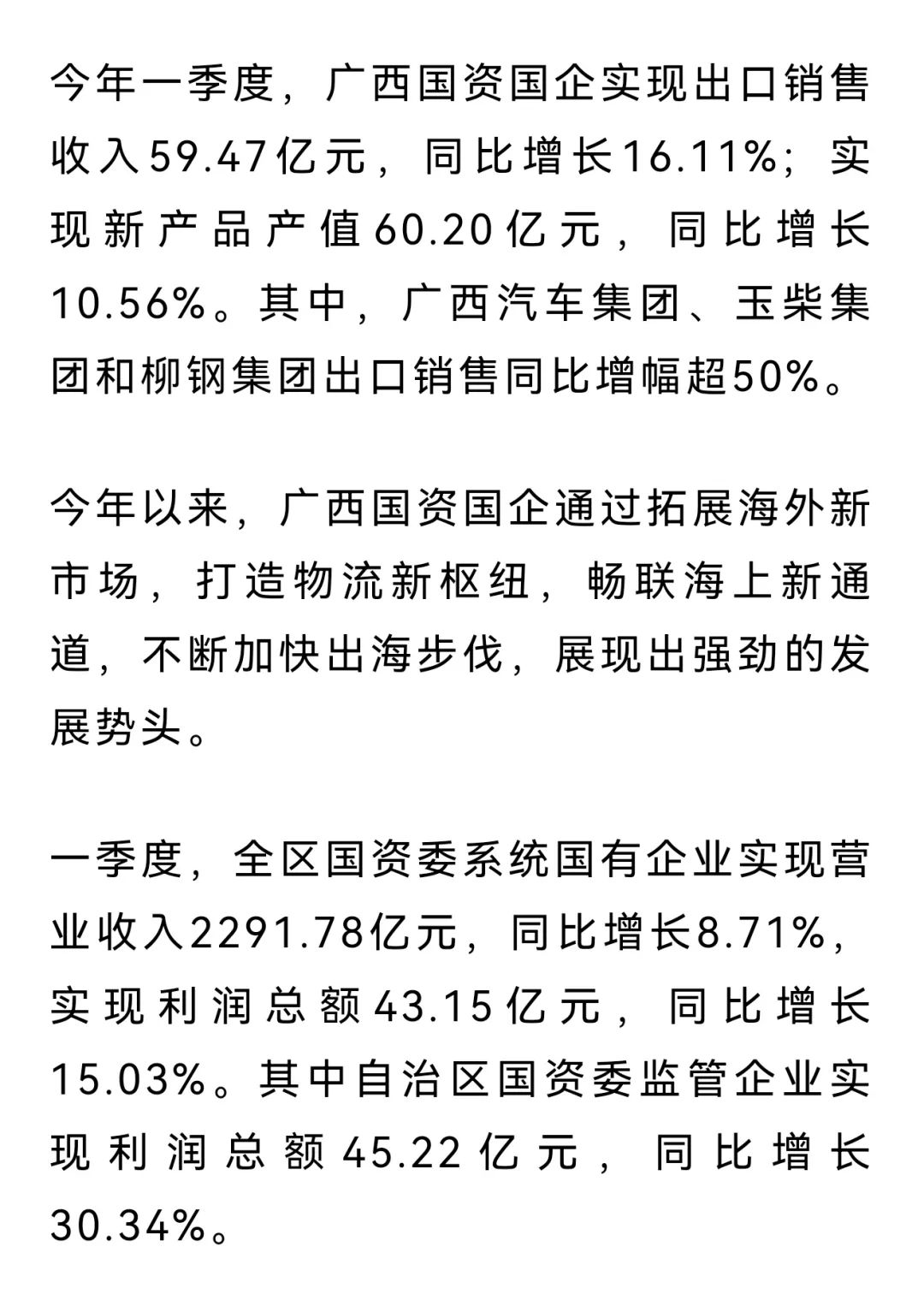 今年一季度，广西国资国企实现出口销售收入59.47亿元，同比增长16.11%；实现新产品产值60.20亿元，同比增长10.56%。其中，广西汽车集团、玉柴集团和柳钢集团出口销售同比增幅超50%。

今年以来，广西国资国企通过拓展海外新市场，打造物流新枢纽，畅联海上新通道，不断加快出海步伐，展现出强劲的发展势头。

一季度，全区国资委系统国有企业实现营业收入2291.78亿元，同比增长8.71%，实现利润总额43.15亿元，同比增长15.03%。其中自治区国资委监管企业实现利润总额45.22亿元，同比增长30.34%。